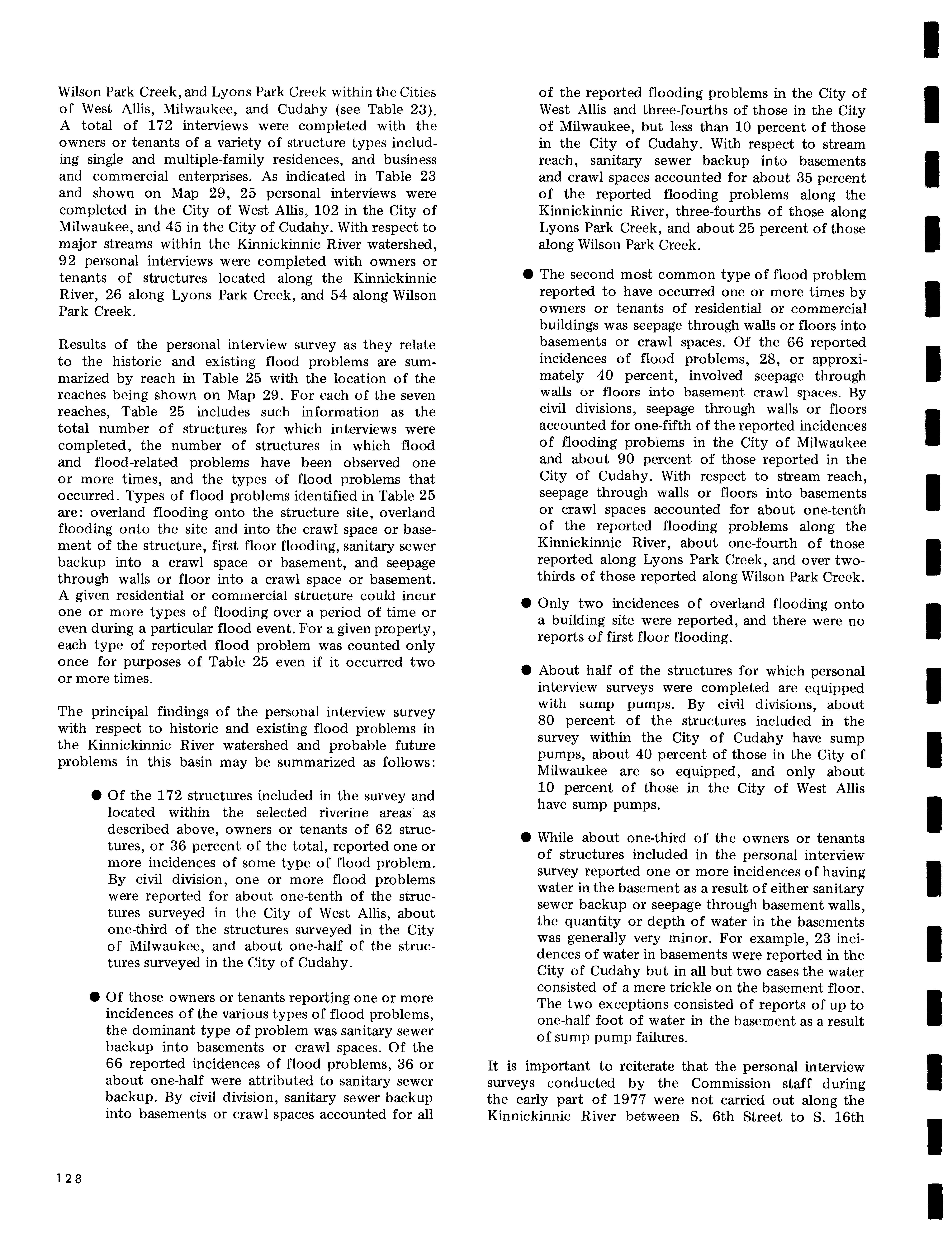 Wilson Park Creek, and Lyons Park Creek within the Cities of West Allis, Milwaukee, and Cudahy (see Table 23). A total of 172 interviews were completed with the owners or tenants of a variety of structure types including single and multiple-family residences, and business and commercial enterprises. As indicated in Table 23 and shown on Map 29, 25 personal interviews were completed in the City of West Allis, 102 in the City of Milwaukee, and 45 in the City of Cudahy. With respect to major streams within the Kinnickinnic River watershed, 92 personal interviews were completed with owners or tenants of structures located along the Kinnickinnic River, 26 along Lyons Park Creek, and 54 along Wilson Park Creek.

Results of the personal interview survey as they relate to the historic and existing flood problems are summarized by reach in Table 25 with the location of the reaches being shown on Map 29. For each of the seven reaches, Table 25 includes such information as the total number of structures for which interviews were completed, the number of structures in which flood and flood-related problems have been observed one or more times, and the types of flood problems that occurred. Types of flood problems identified in Table 25 are: overland flooding onto the structure site, overland flooding onto the site and into the crawl space or basement of the structure, first floor flooding, sanitary sewer backup into a crawl space or basement, and seepage through walls or floor into a crawl space or basement. A given residential or commercial structure could incur one or more types of flooding over a period of time or even during a particular flood event. For a given property, each type of reported flood problem was counted only once for purposes of Table 25 even if it occurred two or more times.

The principal findings of the personal interview survey with respect to historic and existing flood problems in the Kinnickinnic River watershed and probable future problems in this basin may be summarized as follows:

● Of the 172 structures included in the survey and located within the selected riverine areas as described above, owners or tenants of 62 structures, or 36 percent of the total, reported one or more incidences of some type of flood problem. By civil division, one or more flood problems were reported for about one-tenth of the structures surveyed in the City of West Allis, about one-third of the structures surveyed in the City of Milwaukee, and about one-half of the structures surveyed in the City of Cudahy.

● Of those owners or tenants reporting one or more incidences of the various types of flood problems, the dominant type of problem was sanitary sewer backup into basements or crawl spaces. Of the 66 reported incidences of flood problems, 36 or about one-half were attributed to sanitary sewer backup. By civil division, sanitary sewer backup into basements or crawl spaces accounted for all of the reported flooding problems in the City of West Allis and three-fourths of those in the City of Milwaukee, but less than 10 percent of those in the City of Cudahy. With respect to stream reach, sanitary sewer backup into basements and crawl spaces accounted for about 35 percent of the reported flooding problems along the Kinnickinnic River, three-fourths of those along Lyons Park Creek, and about 25 percent of those along Wilson Park Creek.

● The second most common type of flood problem reported to have occurred one or more times by owners or tenants of residential or commercial buildings was seepage through walls or floors into basements or crawl spaces. Of the 66 reported incidences of flood problems, 28, or approximately 40 percent, involved seepage through walls or floors into basement crawl spaces. By civil divisions, seepage through walls or floors accounted for one-fifth of the reported incidences of flooding problems in the City of Milwaukee and about 90 percent of those reported in the City of Cudahy. With respect to stream reach, seepage through walls or floors into basements or crawl spaces accounted for about one-tenth of the reported flooding problems along the Kinnickinnic River, about one-fourth of those reported along Lyons Park Creek, and over two-thirds of those reported along Wilson Park Creek.

● Only two incidences of overland flooding onto a building site were reported, and there were no reports of first floor flooding.

● About half of the structures for which personal interview surveys were completed are equipped with sump pumps. By civil divisions, about 80 percent of the structures included in the survey within the City of Cudahy have sump pumps, about 40 percent of those in the City of Milwaukee are so equipped, and only about 10 percent of those in the City of West Allis have sump pumps.

● While about one-third of the owners or tenants of structures included in the personal interview survey reported one or more incidences of having water in the basement as a result of either sanitary sewer backup or seepage through basement walls, the quantity or depth of water in the basements was generally very minor. For example, 23 incidences of water in basements were reported in the City of Cudahy but in all but two cases the water consisted of a mere trickle on the basement floor. The two exceptions consisted of reports of up to one-half foot of water in the basement as a result of sump pump failures.

It is important to reiterate that the personal interview surveys conducted by the Commission staff during the early part of 1977 were not carried out along the Kinnickinnic River between S. 6th Street to S. 16th

128